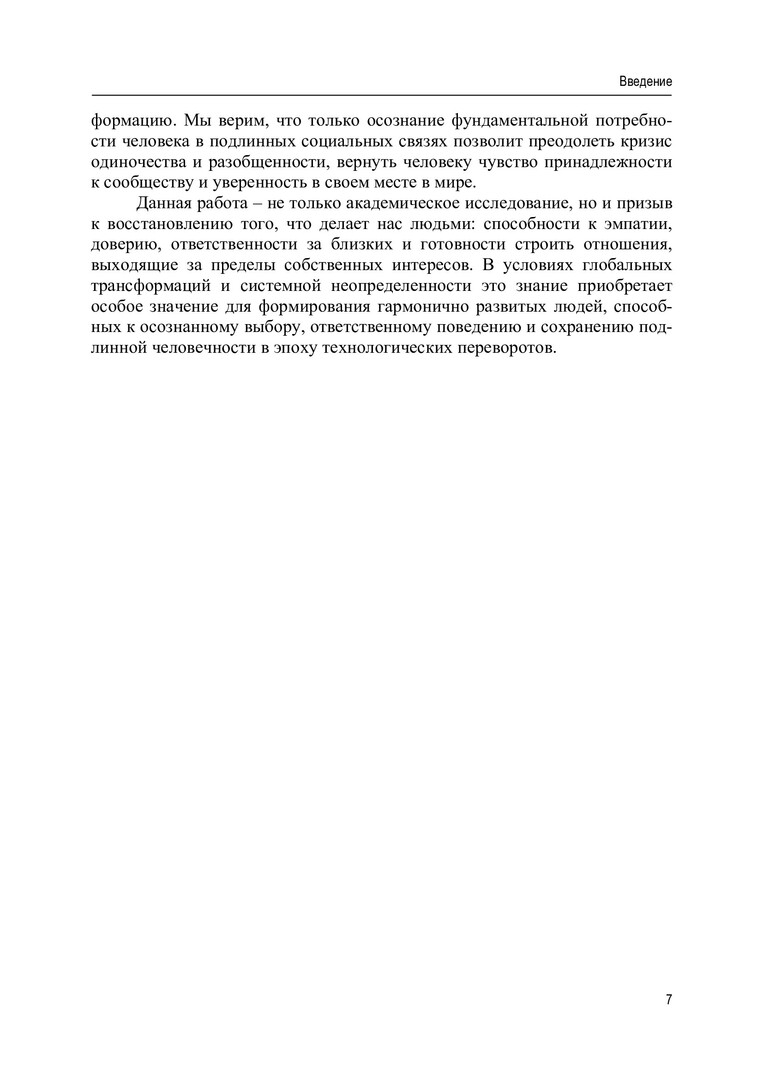 Введение

формацию. Мы верим, что только осознание фундаментальной потребности человека в подлинных социальных связях позволит преодолеть кризис одиночества и разобщенности, вернуть человеку чувство принадлежности к сообществу и уверенность в своем месте в мире.

Данная работа – не только академическое исследование, но и призыв к восстановлению того, что делает нас людьми: способности к эмпатии, доверию, ответственности за близких и готовности строить отношения, выходящие за пределы собственных интересов. В условиях глобальных трансформаций и системной неопределенности это знание приобретает особое значение для формирования гармонично развитых людей, способных к осознанному выбору, ответственному поведению и сохранению подлинной человечности в эпоху технологических переворотов.

7